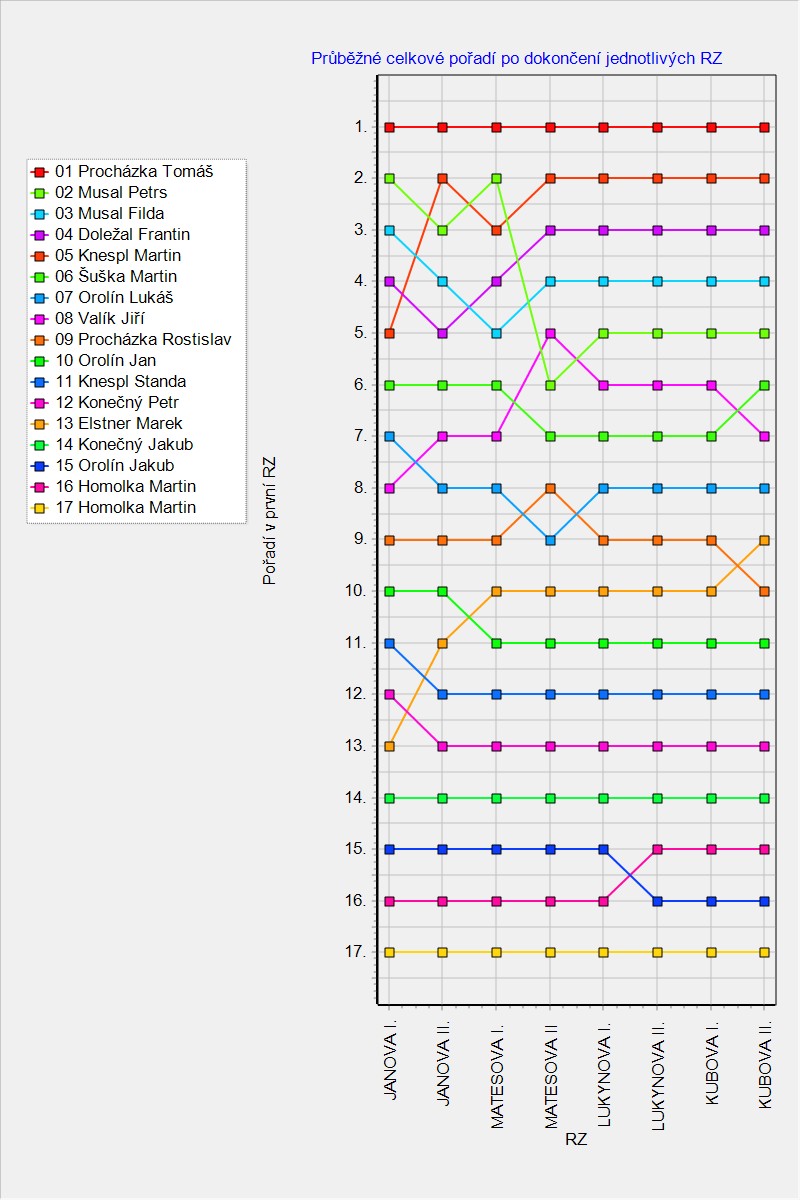 Průběžné celkové pořadí po dokončení jednotlivých RZ

01 Procházka Tomáš
02 Musal Petrs
03 Musal Filda
04 Doležal Frantin
05 Knespl Martin
06 Šuška Martin
07 Orolín Lukáš
08 Valík Jiří
09 Procházka Rostislav
10 Orolín Jan
11 Knespl Standa
12 Konečný Petr
13 Elstner Marek
14 Konečný Jakub
15 Orolín Jakub
16 Homolka Martin
17 Homolka Martin

Pořadí v první RZ

1.
2.
3.
4.
5.
6.
7.
8.
9.
10.
11.
12.
13.
14.
15.
16.
17.

JANOVA I.
JANOVA II.
MATESOVA I.
MATESOVA II
LUKYNOVA I.
LUKYNOVA II.
KUBOVA I.
KUBOVA II.

RZ